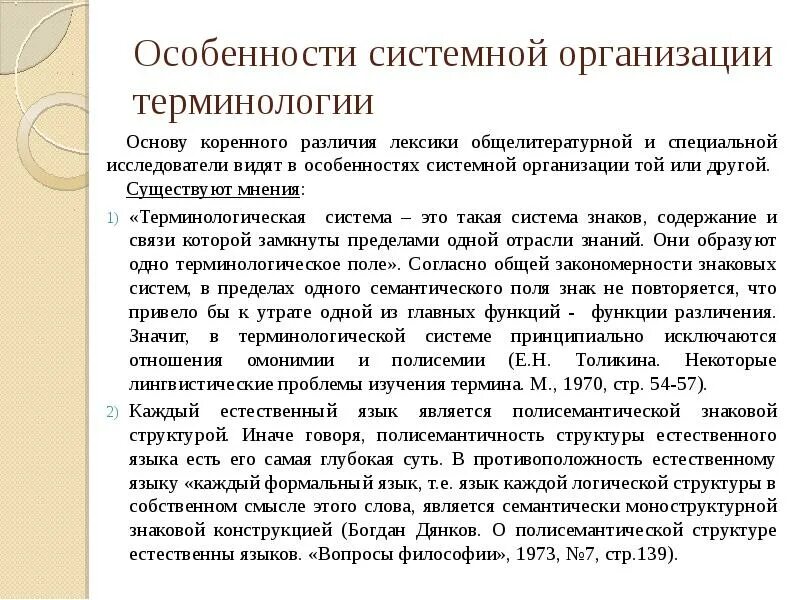 Особенности системной организации терминологии

Основу коренного различия лексики общелитературной и специальной исследователи видят в особенностях системной организации той или другой.

Существуют мнения:

1) «Терминологическая система – это такая система знаков, содержание и связи которой замкнуты пределами одной отрасли знаний. Они образуют одно терминологическое поле». Согласно общей закономерности знаковых систем, в пределах одного семантического поля знак не повторяется, что привело бы к утрате одной из главных функций - функции различения. Значит, в терминологической системе принципиально исключаются отношения омонимии и полисемии (Е.Н. Толикина. Некоторые лингвистические проблемы изучения термина. М., 1970, стр. 54-57).

2) Каждый естественный язык является полисемантической знаковой структурой. Иначе говоря, полисемантичность структуры естественного языка есть его самая глубокая суть. В противоположность естественному языку «каждый формальный язык, т.е. язык каждой логической структуры в собственном смысле этого слова, является семантически моноструктурной знаковой конструкцией (Богдан Дянков. О полисемантической структуре естественны языков. «Вопросы философии», 1973, №7, стр.139).